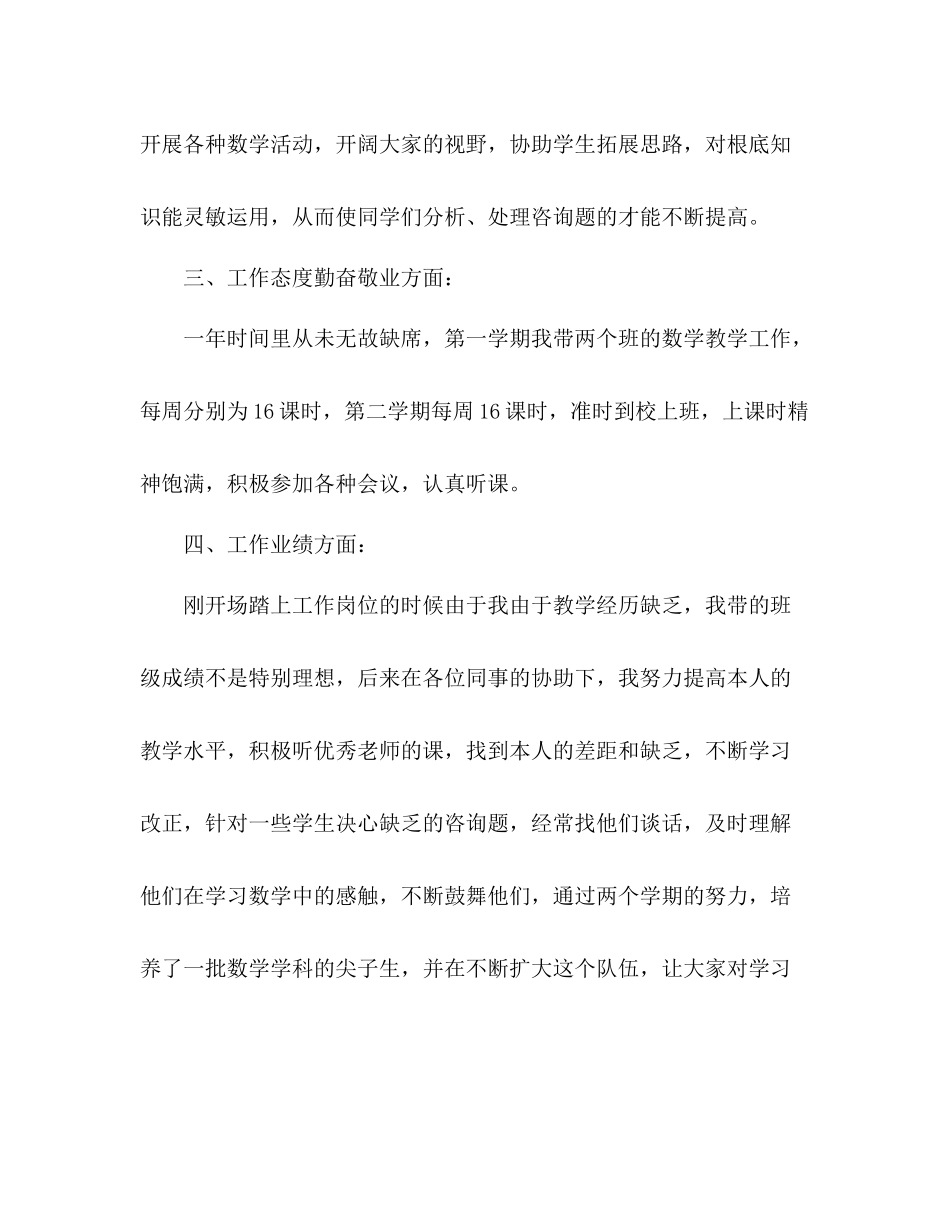 开展各种数学活动，开阔大家的视野，协助学生拓展思路，对根底知识能灵敏运用，从而使同学们分析、处理咨询题的才能不断提高。

三、工作态度勤奋敬业方面：

一年时间里从未无故缺席，第一学期我带两个班的数学教学工作，每周分别为16课时，第二学期每周16课时，准时到校上班，上课时精神饱满，积极参加各种会议，认真听课。

四、工作业绩方面：

刚开场踏上工作岗位的时候由于我由于教学经历缺乏，我带的班级成绩不是特别理想，后来在各位同事的协助下，我努力提高本人的教学水平，积极听优秀老师的课，找到本人的差距和缺乏，不断学习改正，针对一些学生决心缺乏的咨询题，经常找他们谈话，及时理解他们在学习数学中的感触，不断鼓舞他们，通过两个学期的努力，培养了一批数学学科的尖子生，并在不断扩大这个队伍，让大家对学习